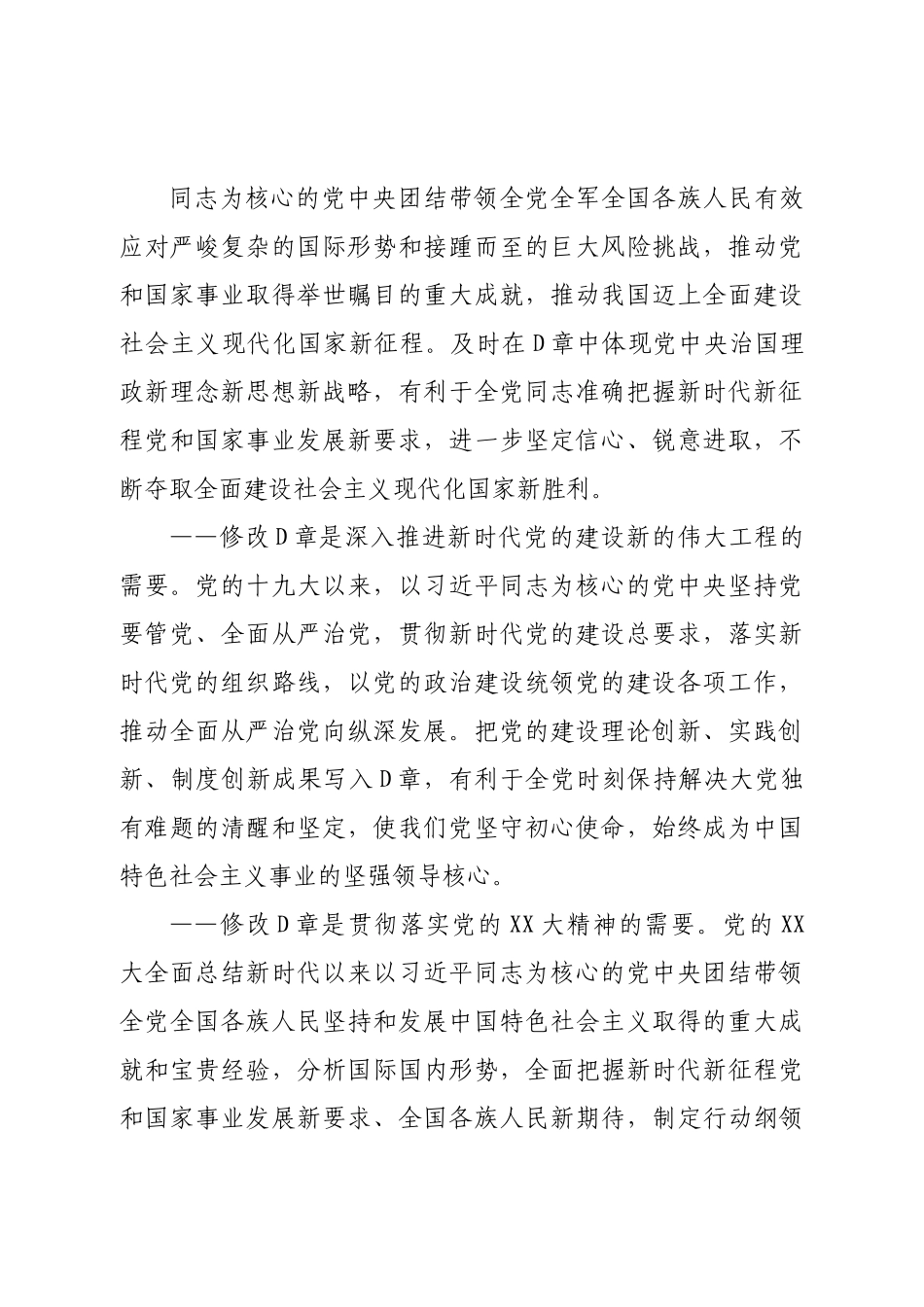 同志为核心的党中央团结带领全党全军全国各族人民有效应对严峻复杂的国际形势和接踵而至的巨大风险挑战，推动党和国家事业取得举世瞩目的重大成就，推动我国迈上全面建设社会主义现代化国家新征程。及时在D章中体现党中央治国理政新理念新思想新战略，有利于全党同志准确把握新时代新征程党和国家事业发展新要求，进一步坚定信心、锐意进取，不断夺取全面建设社会主义现代化国家新胜利。

——修改D章是深入推进新时代党的建设新的伟大工程的需要。党的十九大以来，以习近平同志为核心的党中央坚持党要管党、全面从严治党，贯彻新时代党的建设总要求，落实新时代党的组织路线，以党的政治建设统领党的建设各项工作，推动全面从严治党向纵深发展。把党的建设理论创新、实践创新、制度创新成果写入D章，有利于全党时刻保持解决大党独有难题的清醒和坚定，使我们党坚守初心使命，始终成为中国特色社会主义事业的坚强领导核心。

——修改D章是贯彻落实党的XX大精神的需要。党的XX大全面总结新时代以来以习近平同志为核心的党中央团结带领全党全国各族人民坚持和发展中国特色社会主义取得的重大成就和宝贵经验，分析国际国内形势，全面把握新时代新征程党和国家事业发展新要求、全国各族人民新期待，制定行动纲领